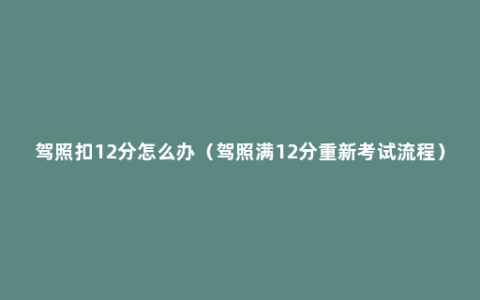 驾照扣12分怎么办（驾照满12分重新考试流程）